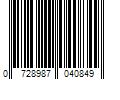 0 728987 040849